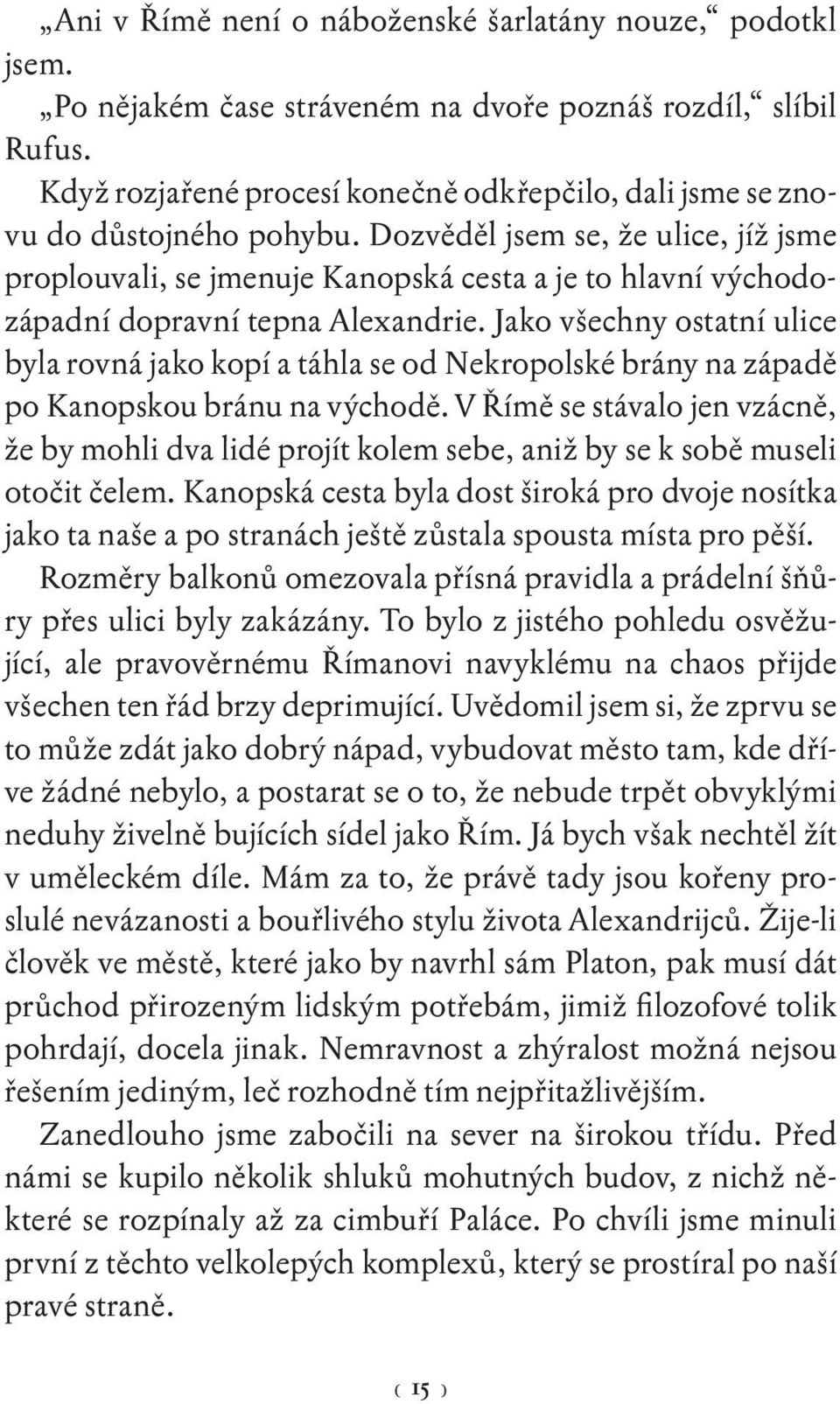 „Ani v Římě není o náboženské šarlatány nouze,“ podotkl jsem.

„Po nějakém čase stráveném na dvoře poznáš rozdíl,“ slíbil Rufus.

Když rozjařené procesí konečně odkřepčilo, dali jsme se znovu do důstojného pohybu. Dozvěděl jsem se, že ulice, jíž jsme proplouvali, se jmenuje Kanopská cesta a je to hlavní východozápadní dopravní tepna Alexandrie. Jako všechny ostatní ulice byla rovná jako kopí a táhla se od Nekropolské brány na západě po Kanopskou bránu na východě. V Římě se stávalo jen vzácně, že by mohli dva lidé projít kolem sebe, aniž by se k sobě museli otočit čelem. Kanopská cesta byla dost široká pro dvoje nosítka jako ta naše a po stranách ještě zůstala spousta místa pro pěší.

Rozměry balkonů omezovala přísná pravidla a prádelní šňůry přes ulici byly zakázány. To bylo z jistého pohledu osvěžující, ale pravověrnému Římanovi navyklému na chaos přijde všechen ten řád brzy deprimující. Uvědomil jsem si, že zprvu se to může zdát jako dobrý nápad, vybudovat město tam, kde dříve žádné nebylo, a postarat se o to, že nebude trpět obvyklými neduhy živelně bujících sídel jako Řím. Já bych však nechtěl žít v uměleckém díle. Mám za to, že právě tady jsou kořeny proslulé nevázanosti a bouřlivého stylu života Alexandrijců. Žije-li člověk ve městě, které jako by navrhl sám Platon, pak musí dát průchod přirozeným lidským potřebám, jimiž filozofové tolik pohrdají, docela jinak. Nemravnost a zhýralost možná nejsou řešením jediným, leč rozhodně tím nejpřitažlivějším.

Zanedlouho jsme zabočili na sever na širokou třídu. Před námi se kupilo několik shluků mohutných budov, z nichž některé se rozpínaly až za cimbuří Paláce. Po chvíli jsme minuli první z těchto velkolepých komplexů, který se prostíral po naší pravé straně.

( 15 )